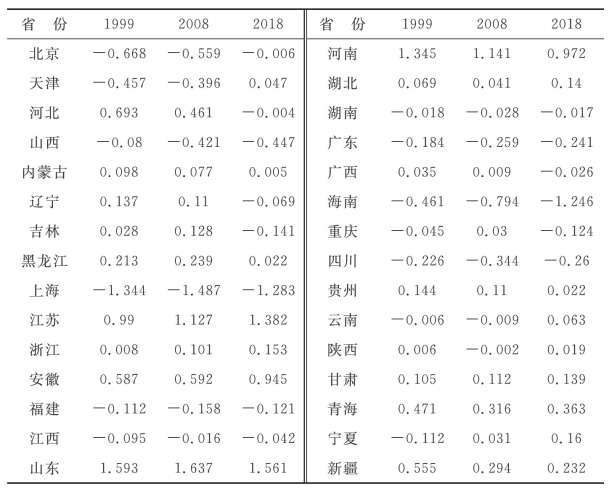 | 省　份 | 1999 | 2008 | 2018 | 省　份 | 1999 | 2008 | 2018 |
|---|---|---|---|---|---|---|---|
| 北京 | −0.668 | −0.559 | −0.006 | 河南 | 1.345 | 1.141 | 0.972 |
| 天津 | −0.457 | −0.396 | 0.047 | 湖北 | 0.069 | 0.041 | 0.14 |
| 河北 | 0.693 | 0.461 | −0.004 | 湖南 | −0.018 | −0.028 | −0.017 |
| 山西 | −0.08 | −0.421 | −0.447 | 广东 | −0.184 | −0.259 | −0.241 |
| 内蒙古 | 0.098 | 0.077 | 0.005 | 广西 | 0.035 | 0.009 | −0.026 |
| 辽宁 | 0.137 | 0.11 | −0.069 | 海南 | −0.461 | −0.794 | −1.246 |
| 吉林 | 0.028 | 0.128 | −0.141 | 重庆 | −0.045 | 0.03 | −0.124 |
| 黑龙江 | 0.213 | 0.239 | 0.022 | 四川 | −0.226 | −0.344 | −0.26 |
| 上海 | −1.344 | −1.487 | −1.283 | 贵州 | 0.144 | 0.11 | 0.022 |
| 江苏 | 0.99 | 1.127 | 1.382 | 云南 | −0.006 | −0.009 | 0.063 |
| 浙江 | 0.008 | 0.101 | 0.153 | 陕西 | 0.006 | −0.002 | 0.019 |
| 安徽 | 0.587 | 0.592 | 0.945 | 甘肃 | 0.105 | 0.112 | 0.139 |
| 福建 | −0.112 | −0.158 | −0.121 | 青海 | 0.471 | 0.316 | 0.363 |
| 江西 | −0.095 | −0.016 | −0.042 | 宁夏 | −0.112 | 0.031 | 0.16 |
| 山东 | 1.593 | 1.637 | 1.561 | 新疆 | 0.555 | 0.294 | 0.232 |